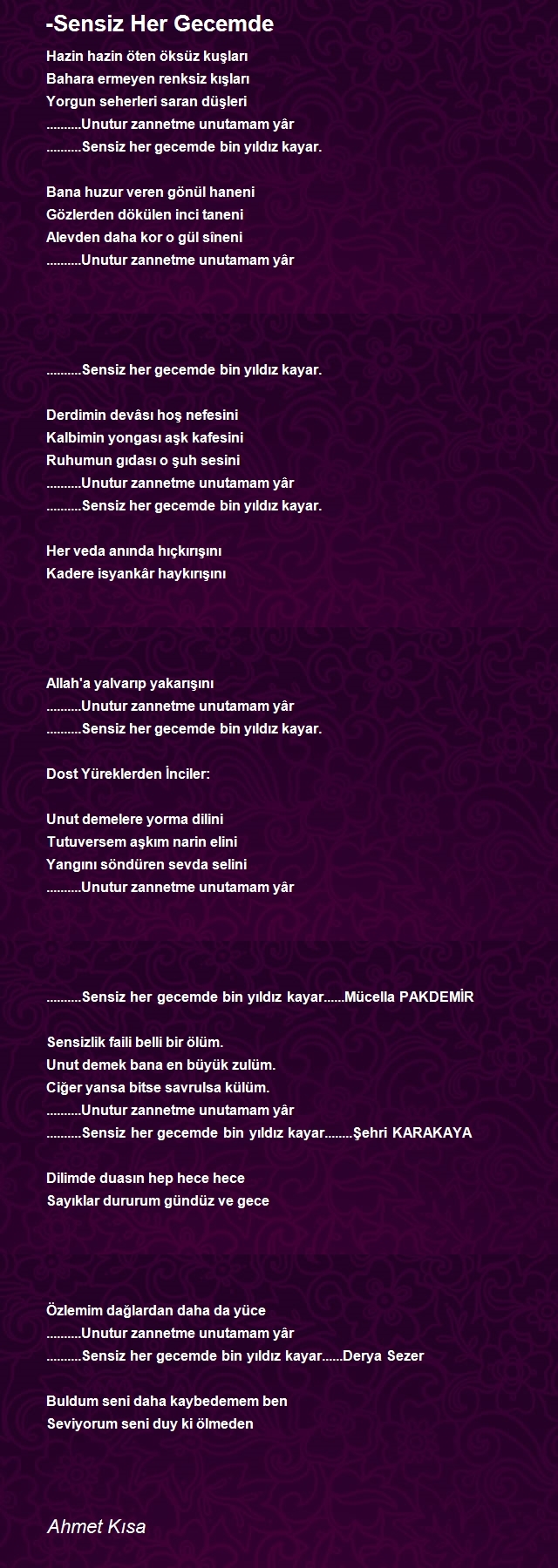 -Sensiz Her Gecemde

Hazin hazin öten öksüz kuşları
Bahara ermeyen renksiz kışları
Yorgun seherleri saran düşleri
..........Unutur zannetme unutamam yâr
..........Sensiz her gecemde bin yıldız kayar.

Bana huzur veren gönül haneni
Gözlerden dökülen inci taneni
Alevden daha kor o gül sîneni
..........Unutur zannetme unutamam yâr

..........Sensiz her gecemde bin yıldız kayar.

Derdimin devâsı hoş nefesini
Kalbimin yongası aşk kafesini
Ruhumun gıdası o şuh sesini
..........Unutur zannetme unutamam yâr
..........Sensiz her gecemde bin yıldız kayar.

Her veda anında hıçkırışını
Kadere isyankâr haykırışını

Allah'a yalvarıp yakarışını
..........Unutur zannetme unutamam yâr
..........Sensiz her gecemde bin yıldız kayar.

Dost Yüreklerden İnciler:

Unut demelere yorma dilini
Tutuversem aşkım narin elini
Yangını söndüren sevda selini
..........Unutur zannetme unutamam yâr

..........Sensiz her gecemde bin yıldız kayar......Mücella PAKDEMİR

Sensizlik faili belli bir ölüm.
Unut demek bana en büyük zulüm.
Ciğer yansa bitse savrulsa külüm.
..........Unutur zannetme unutamam yâr
..........Sensiz her gecemde bin yıldız kayar........Şehri KARAKAYA

Dilimde duasın hep hece hece
Sayıklar dururum gündüz ve gece

Özlemim dağlardan daha da yüce
..........Unutur zannetme unutamam yâr
..........Sensiz her gecemde bin yıldız kayar......Derya Sezer

Buldum seni daha kaybedemem ben
Seviyorum seni duy ki ölmeden

Ahmet Kısa